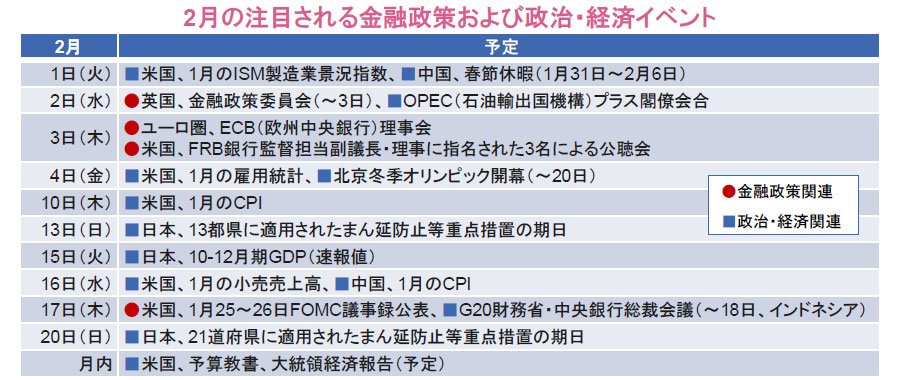 2月の注目される金融政策および政治・経済イベント

| 2月 | 予定 |
|---|---|
| 1日(火) | ■米国、1月のISM製造業景況指数、■中国、春節休暇(1月31日～2月6日) |
| 2日(水) | ●英国、金融政策委員会(～3日)、■OPEC(石油輸出国機構)プラス閣僚会合 |
| 3日(木) | ●ユーロ圏、ECB(欧州中央銀行)理事会 ●米国、FRB銀行監督担当副議長・理事に指名された3名による公聴会 |
| 4日(金) | ■米国、1月の雇用統計、■北京冬季オリンピック開幕(～20日) |
| 10日(木) | ■米国、1月のCPI |
| 13日(日) | ■日本、13都県に適用されたまん延防止等重点措置の期日 |
| 15日(火) | ■日本、10-12月期GDP(速報値) |
| 16日(水) | ■米国、1月の小売売上高、■中国、1月のCPI |
| 17日(木) | ●米国、1月25～26日FOMC議事録公表、■G20財務省・中央銀行総裁会議(～18日、インドネシア) |
| 20日(日) | ■日本、21道府県に適用されたまん延防止等重点措置の期日 |
| 月内 | ■米国、予算教書、大統領経済報告(予定) |

●金融政策関連
■政治・経済関連